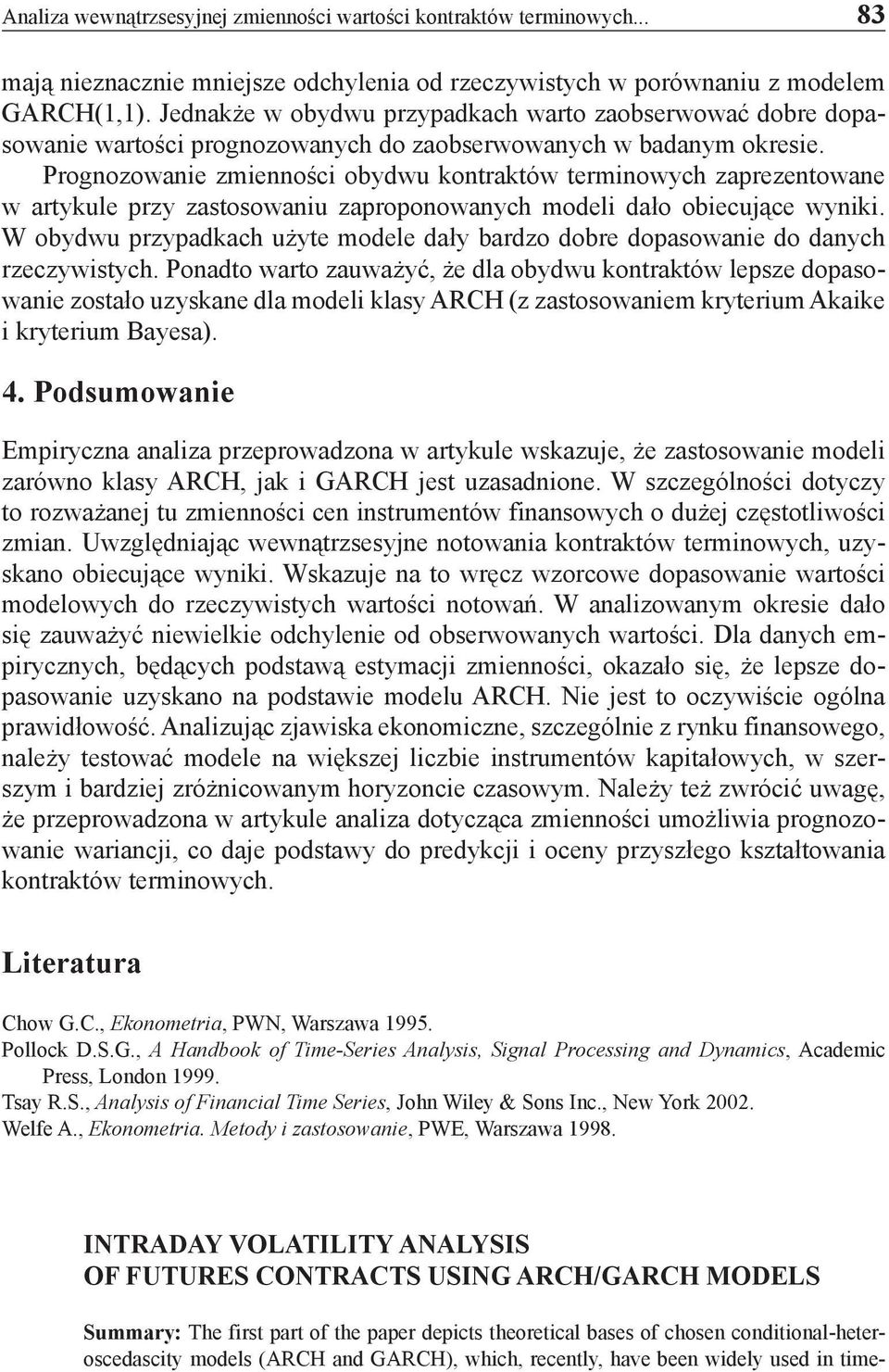 Analiza wewnątrzsesyjnej zmienności wartości kontraktów terminowych... 83

mają nieznacznie mniejsze odchylenia od rzeczywistych w porównaniu z modelem GARCH(1,1). Jednakże w obydwu przypadkach warto zaobserwować dobre dopasowanie wartości prognozowanych do zaobserwowanych w badanym okresie. Prognozowanie zmienności obydwu kontraktów terminowych zaprezentowane w artykule przy zastosowaniu zaproponowanych modeli dało obiecujące wyniki. W obydwu przypadkach użyte modele dały bardzo dobre dopasowanie do danych rzeczywistych. Ponadto warto zauważyć, że dla obydwu kontraktów lepsze dopasowanie zostało uzyskane dla modeli klasy ARCH (z zastosowaniem kryterium Akaike i kryterium Bayesa).

4. Podsumowanie

Empiryczna analiza przeprowadzona w artykule wskazuje, że zastosowanie modeli zarówno klasy ARCH, jak i GARCH jest uzasadnione. W szczególności dotyczy to rozważanej tu zmienności cen instrumentów finansowych o dużej częstotliwości zmian. Uwzględniając wewnątrzsesyjne notowania kontraktów terminowych, uzyskano obiecujące wyniki. Wskazuje na to wręcz wzorcowe dopasowanie wartości modelowych do rzeczywistych wartości notowań. W analizowanym okresie dało się zauważyć niewielkie odchylenie od obserwowanych wartości. Dla danych empirycznych, będących podstawą estymacji zmienności, okazało się, że lepsze dopasowanie uzyskano na podstawie modelu ARCH. Nie jest to oczywiście ogólna prawidłowość. Analizując zjawiska ekonomiczne, szczególnie z rynku finansowego, należy testować modele na większej liczbie instrumentów kapitałowych, w szerszym i bardziej zróżnicowanym horyzoncie czasowym. Należy też zwrócić uwagę, że przeprowadzona w artykule analiza dotycząca zmienności umożliwia prognozowanie wariancji, co daje podstawy do predykcji i oceny przyszłego kształtowania kontraktów terminowych.

Literatura

Chow G.C., Ekonometria, PWN, Warszawa 1995.
Pollock D.S.G., A Handbook of Time-Series Analysis, Signal Processing and Dynamics, Academic Press, London 1999.
Tsay R.S., Analysis of Financial Time Series, John Wiley & Sons Inc., New York 2002.
Welfe A., Ekonometria. Metody i zastosowanie, PWE, Warszawa 1998.

INTRADAY VOLATILITY ANALYSIS
OF FUTURES CONTRACTS USING ARCH/GARCH MODELS

Summary: The first part of the paper depicts theoretical bases of chosen conditional-heteroscedascity models (ARCH and GARCH), which, recently, have been widely used in time-